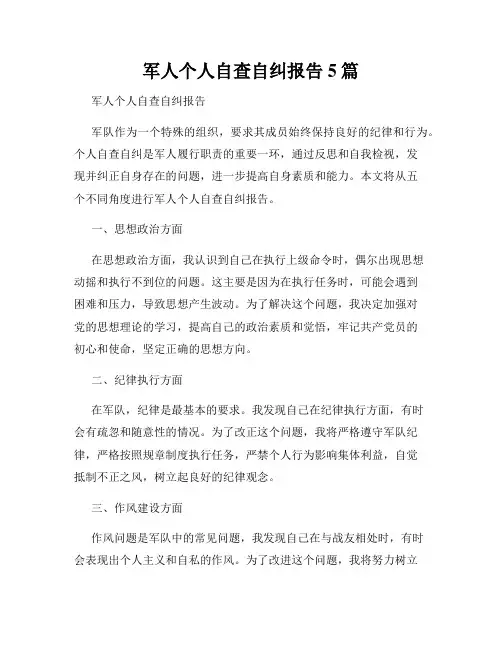 军人个人自查自纠报告5篇

军人个人自查自纠报告

军队作为一个特殊的组织，要求其成员始终保持良好的纪律和行为。个人自查自纠是军人履行职责的重要一环，通过反思和自我检视，发现并纠正自身存在的问题，进一步提高自身素质和能力。本文将从五个不同角度进行军人个人自查自纠报告。

一、思想政治方面

在思想政治方面，我认识到自己在执行上级命令时，偶尔出现思想动摇和执行不到位的问题。这主要是因为在执行任务时，可能会遇到困难和压力，导致思想产生波动。为了解决这个问题，我决定加强对党的思想理论的学习，提高自己的政治素质和觉悟，牢记共产党员的初心和使命，坚定正确的思想方向。

二、纪律执行方面

在军队，纪律是最基本的要求。我发现自己在纪律执行方面，有时会有疏忽和随意性的情况。为了改正这个问题，我将严格遵守军队纪律，严格按照规章制度执行任务，严禁个人行为影响集体利益，自觉抵制不正之风，树立起良好的纪律观念。

三、作风建设方面

作风问题是军队中的常见问题，我发现自己在与战友相处时，有时会表现出个人主义和自私的作风。为了改进这个问题，我将努力树立